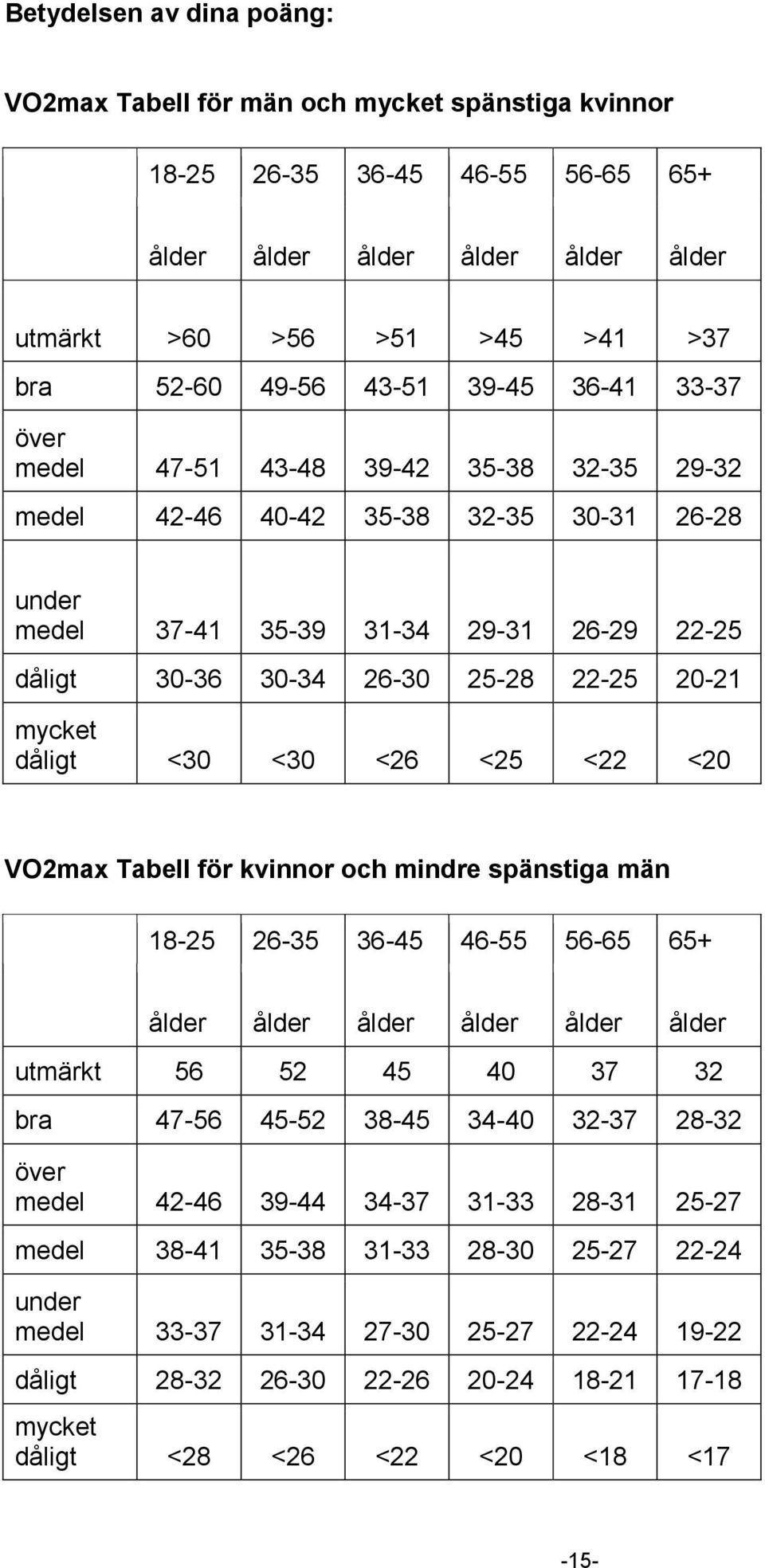 Betydelsen av dina poäng:

VO2max Tabell för män och mycket spänstiga kvinnor

| | 18-25 ålder | 26-35 ålder | 36-45 ålder | 46-55 ålder | 56-65 ålder | 65+ ålder |
|---|---|---|---|---|---|---|
| utmärkt | >60 | >56 | >51 | >45 | >41 | >37 |
| bra | 52-60 | 49-56 | 43-51 | 39-45 | 36-41 | 33-37 |
| över medel | 47-51 | 43-48 | 39-42 | 35-38 | 32-35 | 29-32 |
| medel | 42-46 | 40-42 | 35-38 | 32-35 | 30-31 | 26-28 |
| under medel | 37-41 | 35-39 | 31-34 | 29-31 | 26-29 | 22-25 |
| dåligt | 30-36 | 30-34 | 26-30 | 25-28 | 22-25 | 20-21 |
| mycket dåligt | <30 | <30 | <26 | <25 | <22 | <20 |

VO2max Tabell för kvinnor och mindre spänstiga män

| | 18-25 ålder | 26-35 ålder | 36-45 ålder | 46-55 ålder | 56-65 ålder | 65+ ålder |
|---|---|---|---|---|---|---|
| utmärkt | 56 | 52 | 45 | 40 | 37 | 32 |
| bra | 47-56 | 45-52 | 38-45 | 34-40 | 32-37 | 28-32 |
| över medel | 42-46 | 39-44 | 34-37 | 31-33 | 28-31 | 25-27 |
| medel | 38-41 | 35-38 | 31-33 | 28-30 | 25-27 | 22-24 |
| under medel | 33-37 | 31-34 | 27-30 | 25-27 | 22-24 | 19-22 |
| dåligt | 28-32 | 26-30 | 22-26 | 20-24 | 18-21 | 17-18 |
| mycket dåligt | <28 | <26 | <22 | <20 | <18 | <17 |

-15-